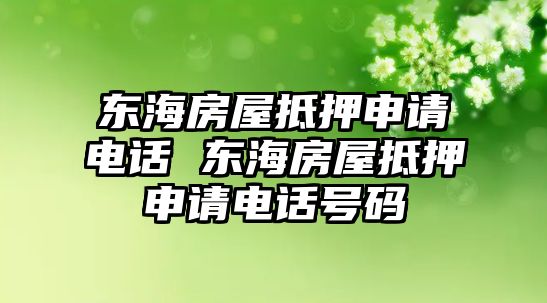 东海房屋抵押申请电话 东海房屋抵押申请电话号码